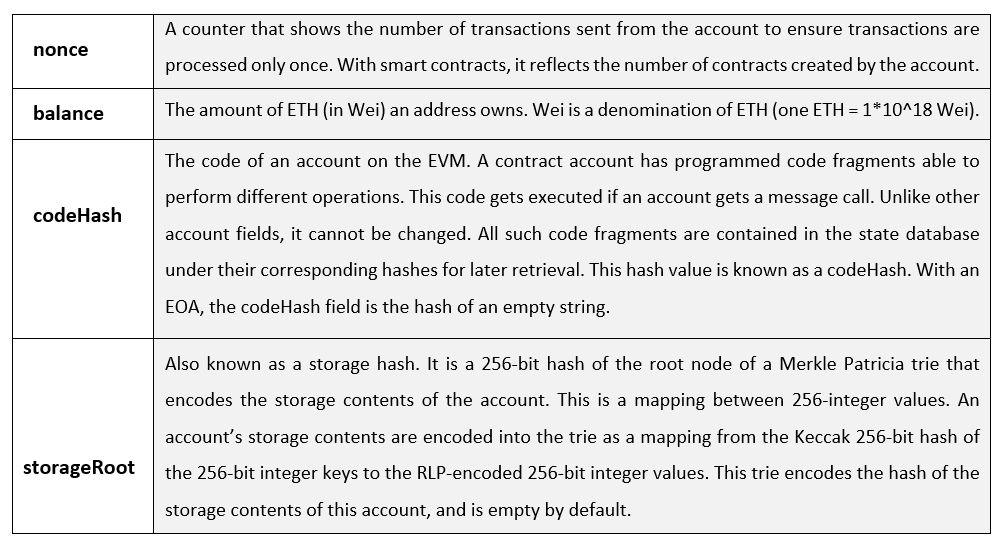 | | |
|---|---|
| **nonce** | A counter that shows the number of transactions sent from the account to ensure transactions are processed only once. With smart contracts, it reflects the number of contracts created by the account. |
| **balance** | The amount of ETH (in Wei) an address owns. Wei is a denomination of ETH (one ETH = 1*10^18 Wei). |
| **codeHash** | The code of an account on the EVM. A contract account has programmed code fragments able to perform different operations. This code gets executed if an account gets a message call. Unlike other account fields, it cannot be changed. All such code fragments are contained in the state database under their corresponding hashes for later retrieval. This hash value is known as a codeHash. With an EOA, the codeHash field is the hash of an empty string. |
| **storageRoot** | Also known as a storage hash. It is a 256-bit hash of the root node of a Merkle Patricia trie that encodes the storage contents of the account. This is a mapping between 256-integer values. An account's storage contents are encoded into the trie as a mapping from the Keccak 256-bit hash of the 256-bit integer keys to the RLP-encoded 256-bit integer values. This trie encodes the hash of the storage contents of this account, and is empty by default. |